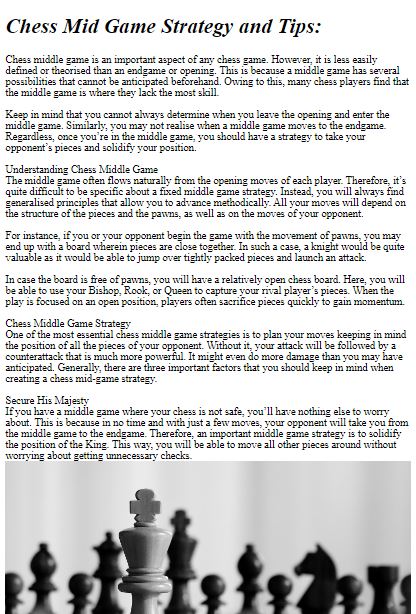 Chess Mid Game Strategy and Tips:

Chess middle game is an important aspect of any chess game. However, it is less easily defined or theorised than an endgame or opening. This is because a middle game has several possibilities that cannot be anticipated beforehand. Owing to this, many chess players find that the middle game is where they lack the most skill.

Keep in mind that you cannot always determine when you leave the opening and enter the middle game. Similarly, you may not realise when a middle game moves to the endgame. Regardless, once you're in the middle game, you should have a strategy to take your opponent's pieces and solidify your position.

Understanding Chess Middle Game
The middle game often flows naturally from the opening moves of each player. Therefore, it's quite difficult to be specific about a fixed middle game strategy. Instead, you will always find generalised principles that allow you to advance methodically. All your moves will depend on the structure of the pieces and the pawns, as well as on the moves of your opponent.

For instance, if you or your opponent begin the game with the movement of pawns, you may end up with a board wherein pieces are close together. In such a case, a knight would be quite valuable as it would be able to jump over tightly packed pieces and launch an attack.

In case the board is free of pawns, you will have a relatively open chess board. Here, you will be able to use your Bishop, Rook, or Queen to capture your rival player's pieces. When the play is focused on an open position, players often sacrifice pieces quickly to gain momentum.

Chess Middle Game Strategy
One of the most essential chess middle game strategies is to plan your moves keeping in mind the position of all the pieces of your opponent. Without it, your attack will be followed by a counterattack that is much more powerful. It might even do more damage than you may have anticipated. Generally, there are three important factors that you should keep in mind when creating a chess mid-game strategy.

Secure His Majesty
If you have a middle game where your chess is not safe, you'll have nothing else to worry about. This is because in no time and with just a few moves, your opponent will take you from the middle game to the endgame. Therefore, an important middle game strategy is to solidify the position of the King. This way, you will be able to move all other pieces around without worrying about getting unnecessary checks.